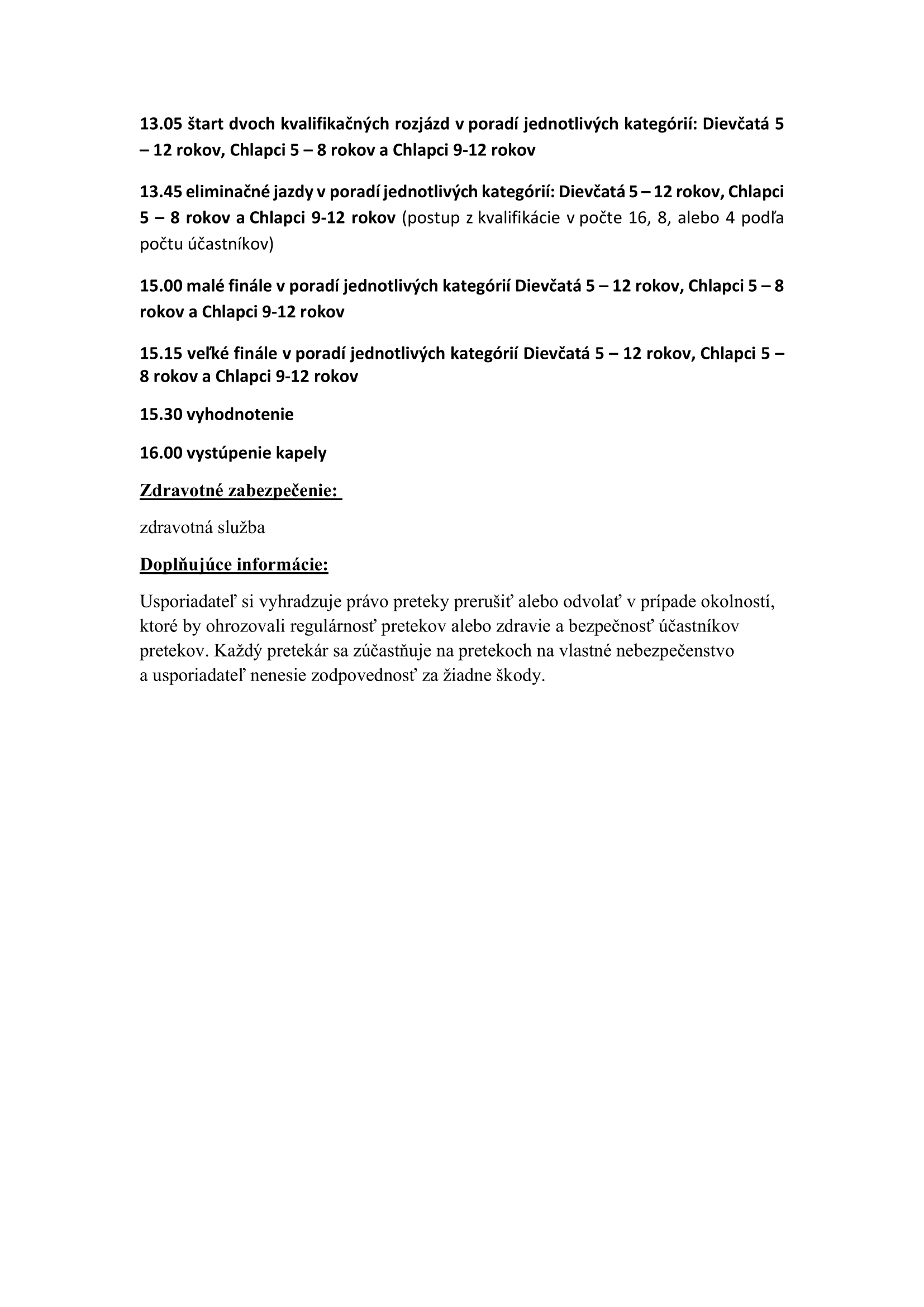 13.05 štart dvoch kvalifikačných rozjázd v poradí jednotlivých kategórií: Dievčatá 5 – 12 rokov, Chlapci 5 – 8 rokov a Chlapci 9-12 rokov

13.45 eliminačné jazdy v poradí jednotlivých kategórií: Dievčatá 5 – 12 rokov, Chlapci 5 – 8 rokov a Chlapci 9-12 rokov (postup z kvalifikácie v počte 16, 8, alebo 4 podľa počtu účastníkov)

15.00 malé finále v poradí jednotlivých kategórií Dievčatá 5 – 12 rokov, Chlapci 5 – 8 rokov a Chlapci 9-12 rokov

15.15 veľké finále v poradí jednotlivých kategórií Dievčatá 5 – 12 rokov, Chlapci 5 – 8 rokov a Chlapci 9-12 rokov

15.30 vyhodnotenie

16.00 vystúpenie kapely

Zdravotné zabezpečenie:

zdravotná služba

Doplňujúce informácie:

Usporiadateľ si vyhradzuje právo preteky prerušiť alebo odvolať v prípade okolností, ktoré by ohrozovali regulárnosť pretekov alebo zdravie a bezpečnosť účastníkov pretekov. Každý pretekár sa zúčastňuje na pretekoch na vlastné nebezpečenstvo a usporiadateľ nenesie zodpovednosť za žiadne škody.